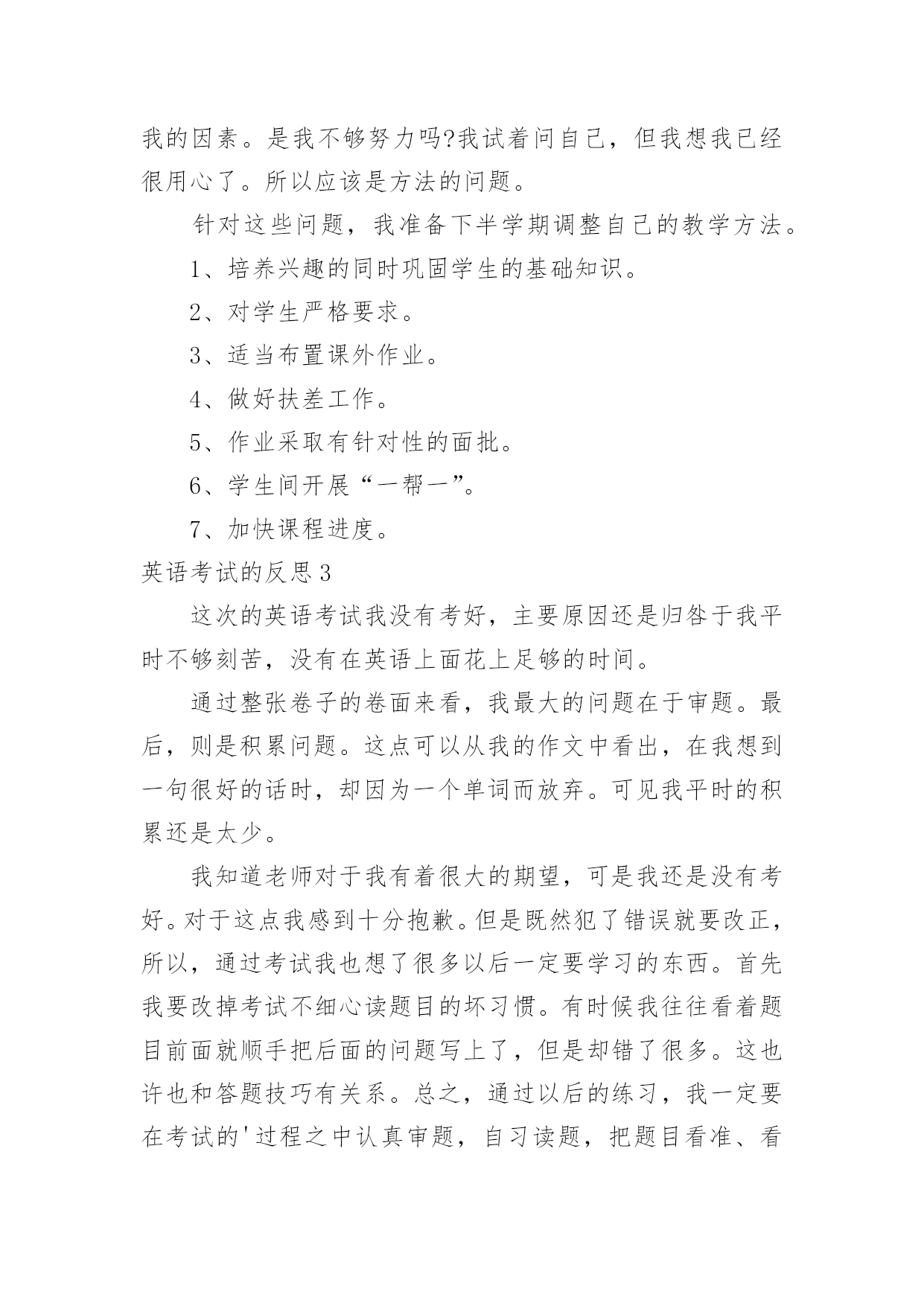 我的因素。是我不够努力吗?我试着问自己，但我想我已经很用心了。所以应该是方法的问题。

针对这些问题，我准备下半学期调整自己的教学方法。

1、培养兴趣的同时巩固学生的基础知识。

2、对学生严格要求。

3、适当布置课外作业。

4、做好扶差工作。

5、作业采取有针对性的面批。

6、学生间开展“一帮一”。

7、加快课程进度。

英语考试的反思3

这次的英语考试我没有考好，主要原因还是归咎于我平时不够刻苦，没有在英语上面花上足够的时间。

通过整张卷子的卷面来看，我最大的问题在于审题。最后，则是积累问题。这点可以从我的作文中看出，在我想到一句很好的话时，却因为一个单词而放弃。可见我平时的积累还是太少。

我知道老师对于我有着很大的期望，可是我还是没有考好。对于这点我感到十分抱歉。但是既然犯了错误就要改正，所以，通过考试我也想了很多以后一定要学习的东西。首先我要改掉考试不细心读题目的坏习惯。有时候我往往看着题目前面就顺手把后面的问题写上了，但是却错了很多。这也许也和答题技巧有关系。总之，通过以后的练习，我一定要在考试的'过程之中认真审题，自习读题，把题目看准、看